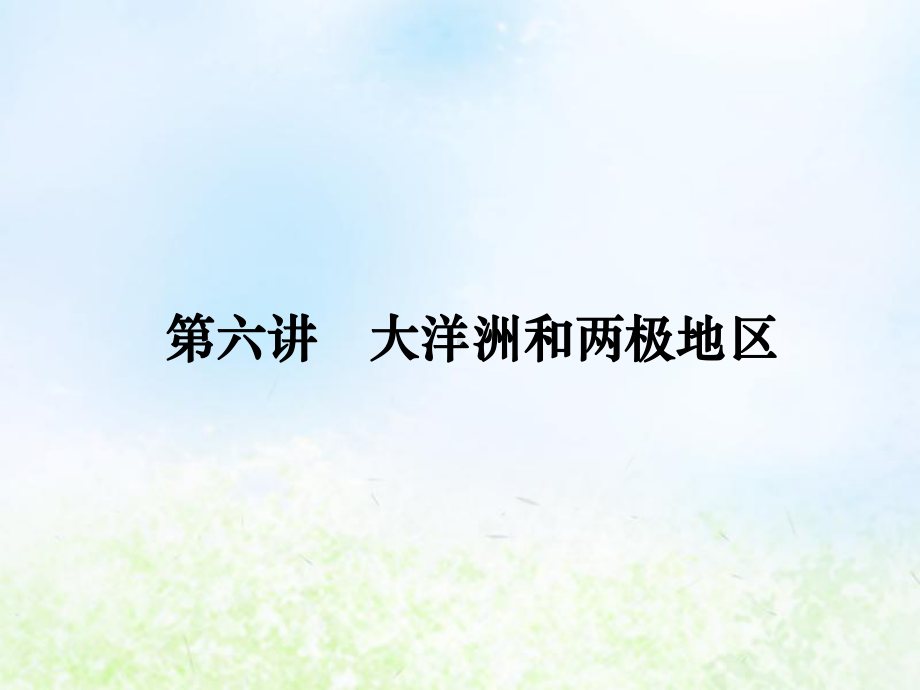 第六讲　大洋洲和两极地区